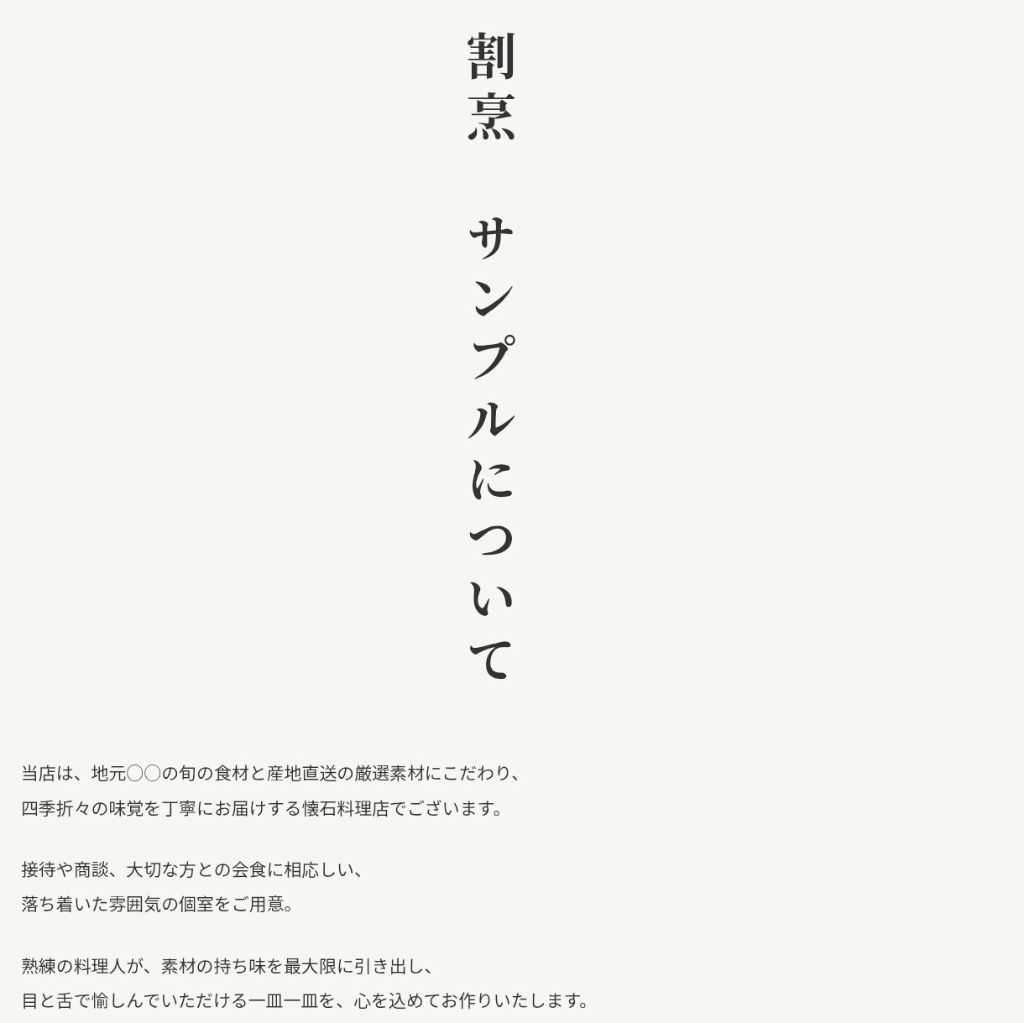 割烹　サンプルについて

当店は、地元○○の旬の食材と産地直送の厳選素材にこだわり、
四季折々の味覚を丁寧にお届けする懐石料理店でございます。

接待や商談、大切な方との会食に相応しい、
落ち着いた雰囲気の個室をご用意。

熟練の料理人が、素材の持ち味を最大限に引き出し、
目と舌で愉しんでいただける一皿一皿を、心を込めてお作りいたします。